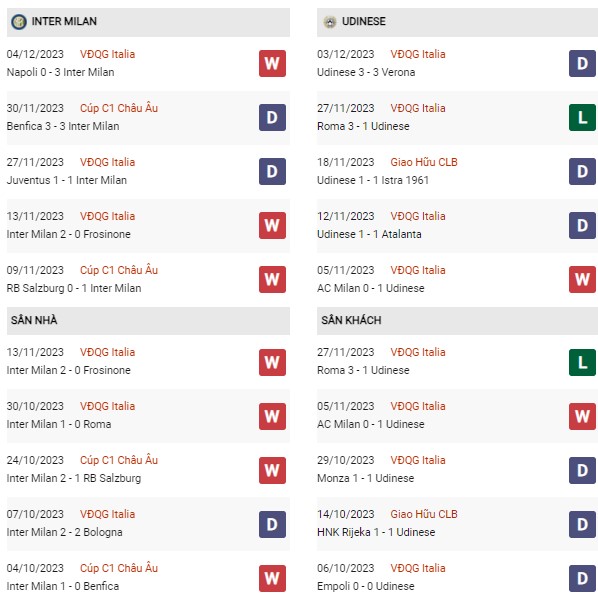 INTER MILAN

04/12/2023 VĐQG Italia
Napoli 0 - 3 Inter Milan W

30/11/2023 Cúp C1 Châu Âu
Benfica 3 - 3 Inter Milan D

27/11/2023 VĐQG Italia
Juventus 1 - 1 Inter Milan D

13/11/2023 VĐQG Italia
Inter Milan 2 - 0 Frosinone W

09/11/2023 Cúp C1 Châu Âu
RB Salzburg 0 - 1 Inter Milan W

SÂN NHÀ

13/11/2023 VĐQG Italia
Inter Milan 2 - 0 Frosinone W

30/10/2023 VĐQG Italia
Inter Milan 1 - 0 Roma W

24/10/2023 Cúp C1 Châu Âu
Inter Milan 2 - 1 RB Salzburg W

07/10/2023 VĐQG Italia
Inter Milan 2 - 2 Bologna D

04/10/2023 Cúp C1 Châu Âu
Inter Milan 1 - 0 Benfica W

UDINESE

03/12/2023 VĐQG Italia
Udinese 3 - 3 Verona D

27/11/2023 VĐQG Italia
Roma 3 - 1 Udinese L

18/11/2023 Giao Hữu CLB
Udinese 1 - 1 Istra 1961 D

12/11/2023 VĐQG Italia
Udinese 1 - 1 Atalanta D

05/11/2023 VĐQG Italia
AC Milan 0 - 1 Udinese W

SÂN KHÁCH

27/11/2023 VĐQG Italia
Roma 3 - 1 Udinese L

05/11/2023 VĐQG Italia
AC Milan 0 - 1 Udinese W

29/10/2023 VĐQG Italia
Monza 1 - 1 Udinese D

14/10/2023 Giao Hữu CLB
HNK Rijeka 1 - 1 Udinese D

06/10/2023 VĐQG Italia
Empoli 0 - 0 Udinese D